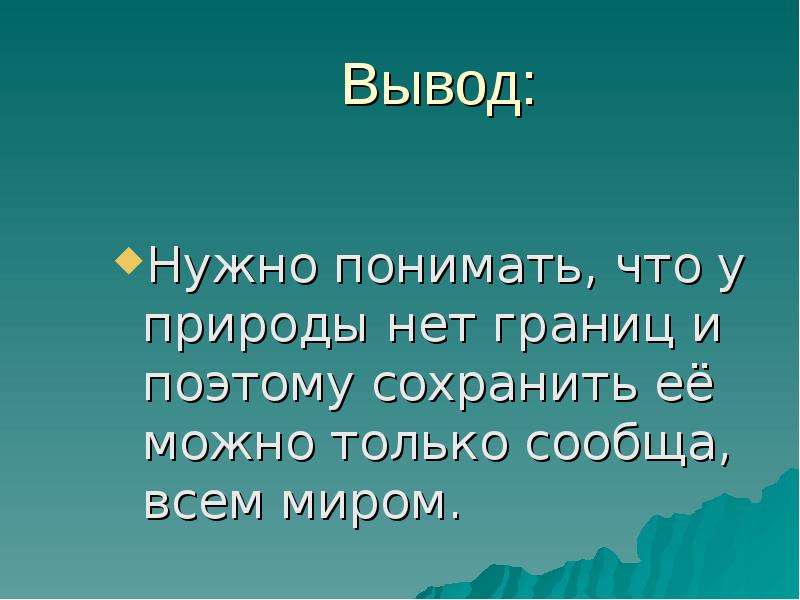 Вывод:

Нужно понимать, что у природы нет границ и поэтому сохранить её можно только сообща, всем миром.